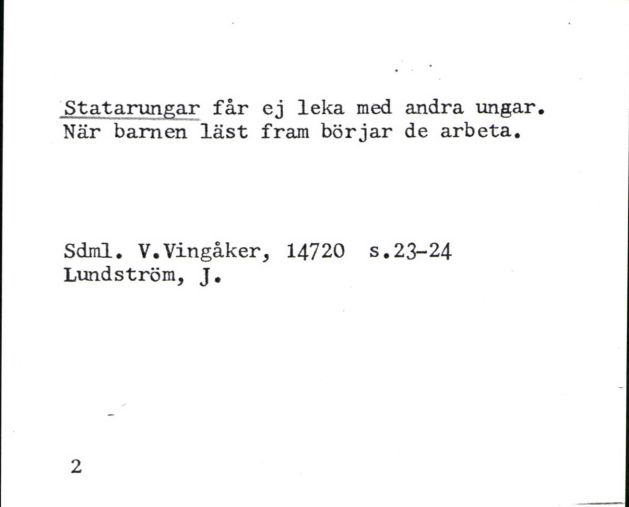 Statarungar får ej leka med andra ungar. När barnen läst fram börjar de arbeta.

Sdml. V.Vingåker, 14720 s.23-24
Lundström, J.

2